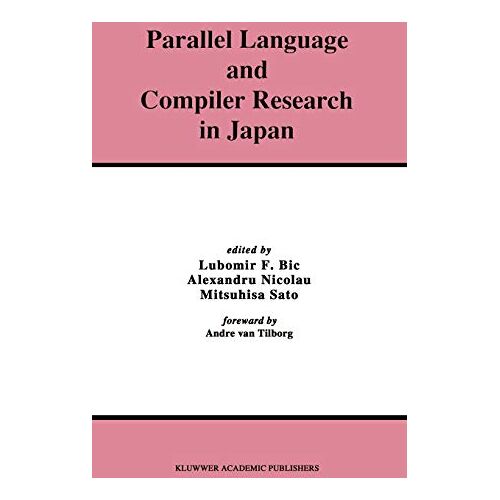 Parallel Language and Compiler Research in Japan

edited by
Lubomir F. Bic
Alexandru Nicolau
Mitsuhisa Sato

foreward by
Andre van Tilborg

KLUWWER ACADEMIC PUBLISHERS